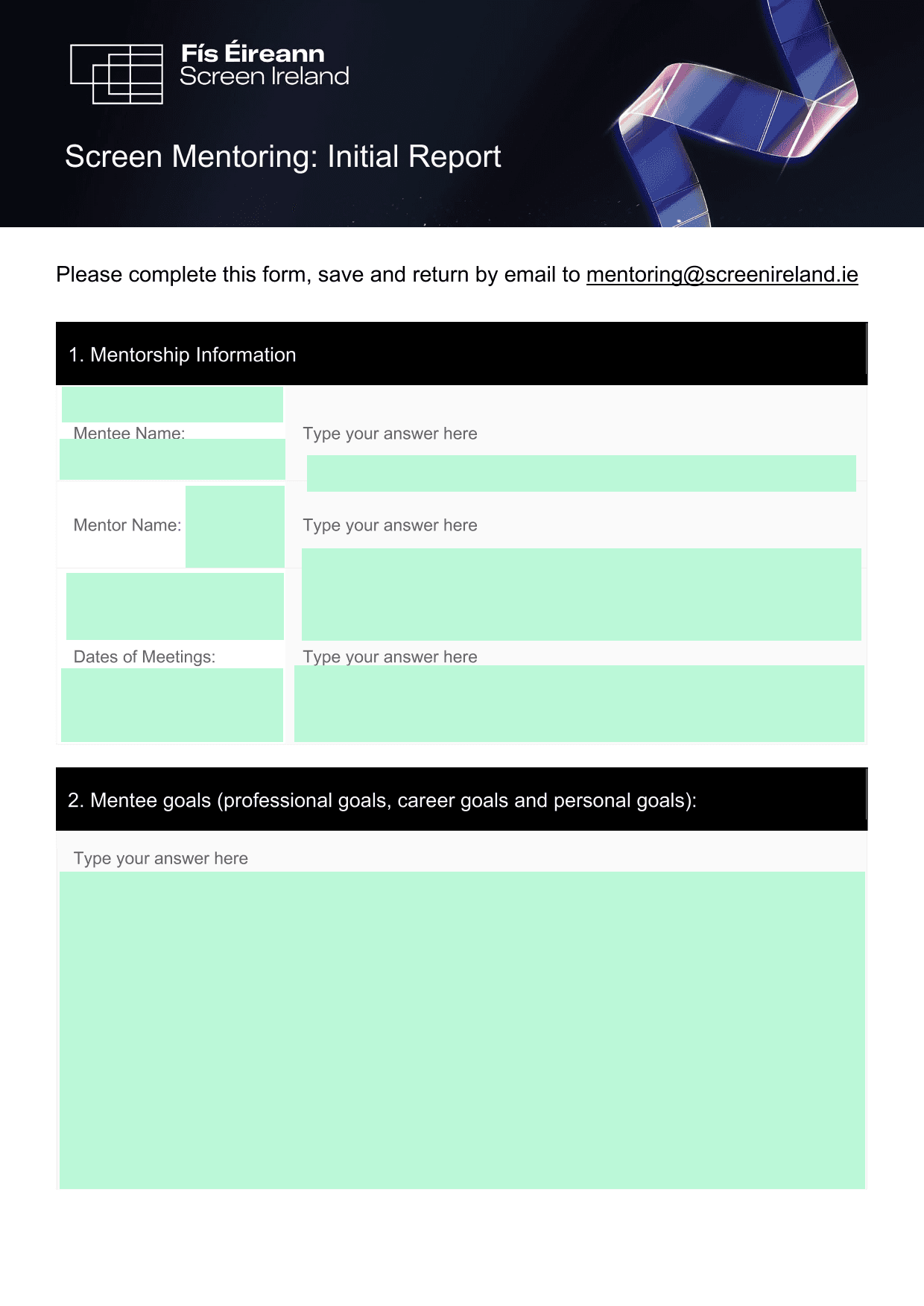 Fís Éireann
Screen Ireland

Screen Mentoring: Initial Report

Please complete this form, save and return by email to mentoring@screenireland.ie

1. Mentorship Information

Mentee Name:
Type your answer here

Mentor Name:
Type your answer here

Dates of Meetings:
Type your answer here

2. Mentee goals (professional goals, career goals and personal goals):

Type your answer here